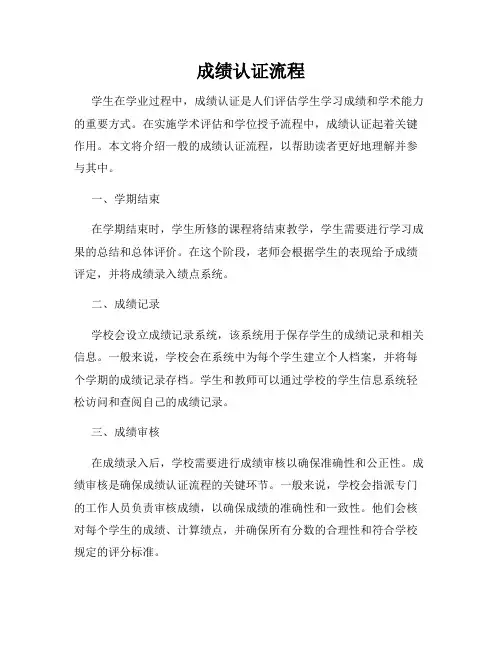 成绩认证流程

学生在学业过程中，成绩认证是人们评估学生学习成绩和学术能力的重要方式。在实施学术评估和学位授予流程中，成绩认证起着关键作用。本文将介绍一般的成绩认证流程，以帮助读者更好地理解并参与其中。

一、学期结束

在学期结束时，学生所修的课程将结束教学，学生需要进行学习成果的总结和总体评价。在这个阶段，老师会根据学生的表现给予成绩评定，并将成绩录入绩点系统。

二、成绩记录

学校会设立成绩记录系统，该系统用于保存学生的成绩记录和相关信息。一般来说，学校会在系统中为每个学生建立个人档案，并将每个学期的成绩记录存档。学生和教师可以通过学校的学生信息系统轻松访问和查阅自己的成绩记录。

三、成绩审核

在成绩录入后，学校需要进行成绩审核以确保准确性和公正性。成绩审核是确保成绩认证流程的关键环节。一般来说，学校会指派专门的工作人员负责审核成绩，以确保成绩的准确性和一致性。他们会核对每个学生的成绩、计算绩点，并确保所有分数的合理性和符合学校规定的评分标准。